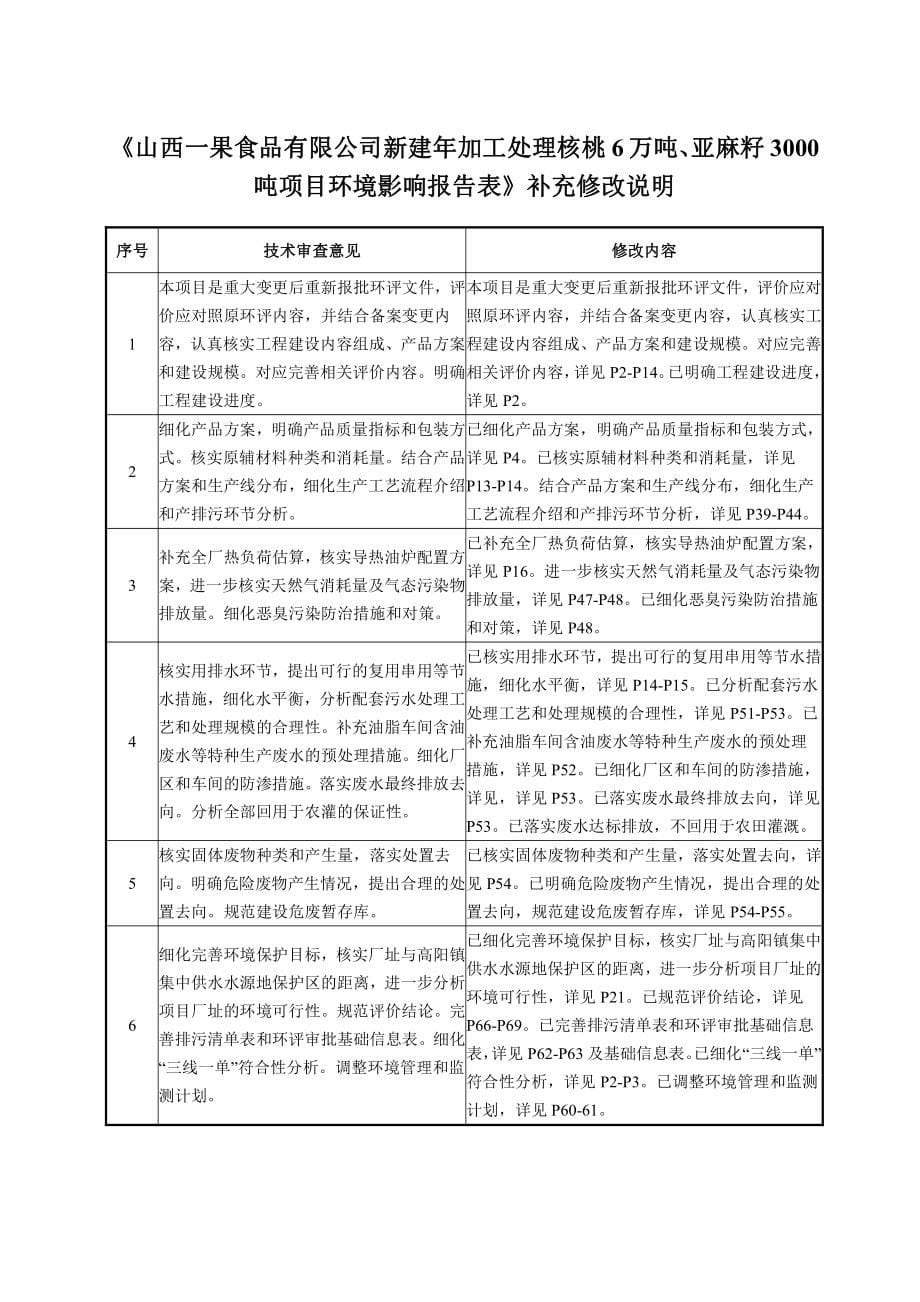 《山西一果食品有限公司新建年加工处理核桃 6 万吨、亚麻籽 3000 吨项目环境影响报告表》补充修改说明

| 序号 | 技术审查意见 | 修改内容 |
|---|---|---|
| 1 | 本项目是重大变更后重新报批环评文件，评价应对照原环评内容，并结合备案变更内容，认真核实工程建设内容组成、产品方案和建设规模。对应完善相关评价内容。明确工程建设进度。 | 本项目是重大变更后重新报批环评文件，评价应对照原环评内容，并结合备案变更内容，认真核实工程建设内容组成、产品方案和建设规模。对应完善相关评价内容，详见 P2-P14。已明确工程建设进度，详见 P2。 |
| 2 | 细化产品方案，明确产品质量指标和包装方式。核实原辅材料种类和消耗量。结合产品方案和生产线分布，细化生产工艺流程介绍和产排污环节分析。 | 已细化产品方案，明确产品质量指标和包装方式，详见 P4。已核实原辅材料种类和消耗量，详见 P13-P14。结合产品方案和生产线分布，细化生产工艺流程介绍和产排污环节分析，详见 P39-P44。 |
| 3 | 补充全厂热负荷估算，核实导热油炉配置方案，进一步核实天然气消耗量及气态污染物排放量。细化恶臭污染防治措施和对策。 | 已补充全厂热负荷估算，核实导热油炉配置方案，详见 P16。进一步核实天然气消耗量及气态污染物排放量，详见 P47-P48。已细化恶臭污染防治措施和对策，详见 P48。 |
| 4 | 核实用排水环节，提出可行的复用串用等节水措施，细化水平衡，分析配套污水处理工艺和处理规模的合理性。补充油脂车间含油废水等特种生产废水的预处理措施。细化厂区和车间的防渗措施。落实废水最终排放去向。分析全部回用于农灌的保证性。 | 已核实用排水环节，提出可行的复用串用等节水措施，细化水平衡，详见 P14-P15。已分析配套污水处理工艺和处理规模的合理性，详见 P51-P53。已补充油脂车间含油废水等特种生产废水的预处理措施，详见 P52。已细化厂区和车间的防渗措施，详见，详见 P53。已落实废水最终排放去向，详见 P53。已落实废水达标排放，不回用于农田灌溉。 |
| 5 | 核实固体废物种类和产生量，落实处置去向。明确危险废物产生情况，提出合理的处置去向。规范建设危废暂存库。 | 已核实固体废物种类和产生量，落实处置去向，详见 P54。已明确危险废物产生情况，提出合理的处置去向，规范建设危废暂存库，详见 P54-P55。 |
| 6 | 细化完善环境保护目标，核实厂址与高阳镇集中供水水源地保护区的距离，进一步分析项目厂址的环境可行性。规范评价结论。完善排污清单表和环评审批基础信息表。细化“三线一单”符合性分析。调整环境管理和监测计划。 | 已细化完善环境保护目标，核实厂址与高阳镇集中供水水源地保护区的距离，进一步分析项目厂址的环境可行性，详见 P21。已规范评价结论，详见 P66-P69。已完善排污清单表和环评审批基础信息表，详见 P62-P63 及基础信息表。已细化“三线一单”符合性分析，详见 P2-P3。已调整环境管理和监测计划，详见 P60-61。 |